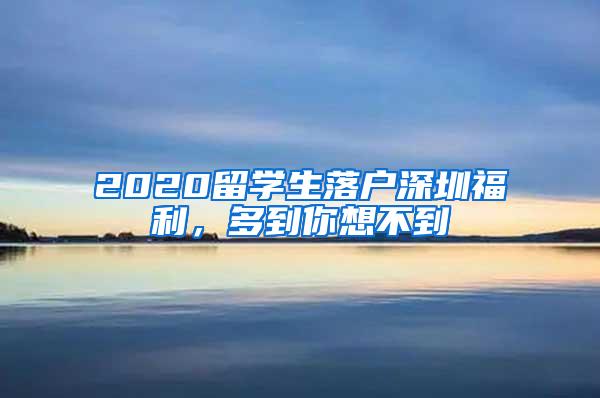 2020留学生落户深圳福利，多到你想不到